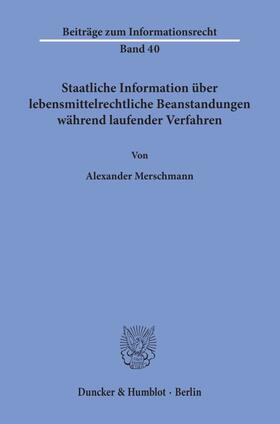 Beiträge zum Informationsrecht
Band 40

Staatliche Information über lebensmittelrechtliche Beanstandungen während laufender Verfahren

Von

Alexander Merschmann

Duncker & Humblot · Berlin